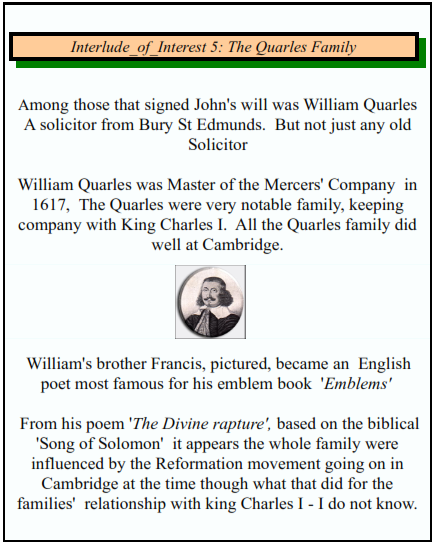 Interlude_of_Interest 5: The Quarles Family

Among those that signed John's will was William Quarles A solicitor from Bury St Edmunds. But not just any old Solicitor

William Quarles was Master of the Mercers' Company in 1617, The Quarles were very notable family, keeping company with King Charles I. All the Quarles family did well at Cambridge.

William's brother Francis, pictured, became an English poet most famous for his emblem book 'Emblems'

From his poem 'The Divine rapture', based on the biblical 'Song of Solomon' it appears the whole family were influenced by the Reformation movement going on in Cambridge at the time though what that did for the families' relationship with king Charles I - I do not know.